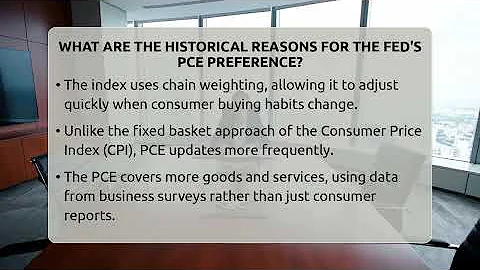 WHAT ARE THE HISTORICAL REASONS FOR THE FED'S PCE PREFERENCE?

• The index uses chain weighting, allowing it to adjust quickly when consumer buying habits change.

• Unlike the fixed basket approach of the Consumer Price Index (CPI), PCE updates more frequently.

• The PCE covers more goods and services, using data from business surveys rather than just consumer reports.